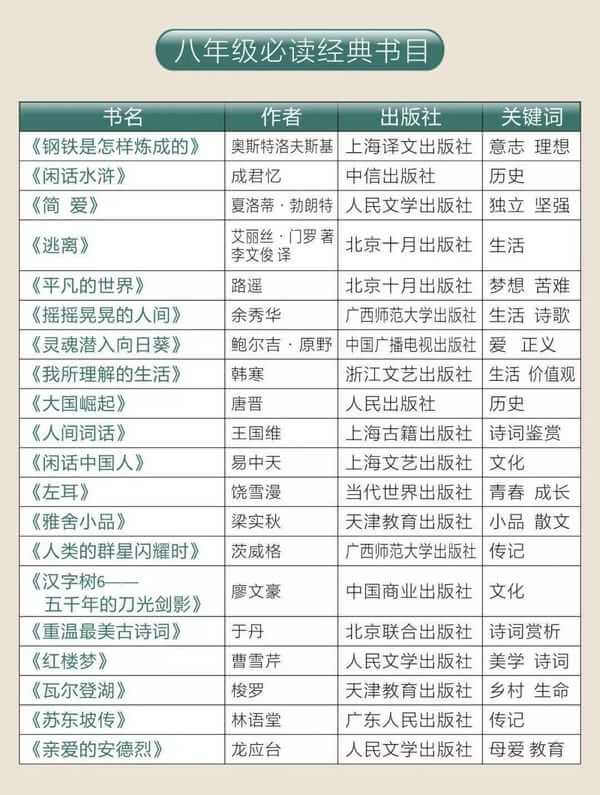 八年级必读经典书目

| 书名 | 作者 | 出版社 | 关键词 |
|---|---|---|---|
| 《钢铁是怎样炼成的》 | 奥斯特洛夫斯基 | 上海译文出版社 | 意志 理想 |
| 《闲话水浒》 | 成君忆 | 中信出版社 | 历史 |
| 《简 爱》 | 夏洛蒂·勃朗特 | 人民文学出版社 | 独立 坚强 |
| 《逃离》 | 艾丽丝·门罗 著 李文俊 译 | 北京十月出版社 | 生活 |
| 《平凡的世界》 | 路遥 | 北京十月出版社 | 梦想 苦难 |
| 《摇摇晃晃的人间》 | 余秀华 | 广西师范大学出版社 | 生活 诗歌 |
| 《灵魂潜入向日葵》 | 鲍尔吉·原野 | 中国广播电视出版社 | 爱 正义 |
| 《我所理解的生活》 | 韩寒 | 浙江文艺出版社 | 生活 价值观 |
| 《大国崛起》 | 唐晋 | 人民出版社 | 历史 |
| 《人间词话》 | 王国维 | 上海古籍出版社 | 诗词鉴赏 |
| 《闲话中国人》 | 易中天 | 上海文艺出版社 | 文化 |
| 《左耳》 | 饶雪漫 | 当代世界出版社 | 青春 成长 |
| 《雅舍小品》 | 梁实秋 | 天津教育出版社 | 小品 散文 |
| 《人类的群星闪耀时》 | 茨威格 | 广西师范大学出版社 | 传记 |
| 《汉字树6——五千年的刀光剑影》 | 廖文豪 | 中国商业出版社 | 文化 |
| 《重温最美古诗词》 | 于丹 | 北京联合出版社 | 诗词赏析 |
| 《红楼梦》 | 曹雪芹 | 人民文学出版社 | 美学 诗词 |
| 《瓦尔登湖》 | 梭罗 | 天津教育出版社 | 乡村 生命 |
| 《苏东坡传》 | 林语堂 | 广东人民出版社 | 传记 |
| 《亲爱的安德烈》 | 龙应台 | 人民文学出版社 | 母爱 教育 |